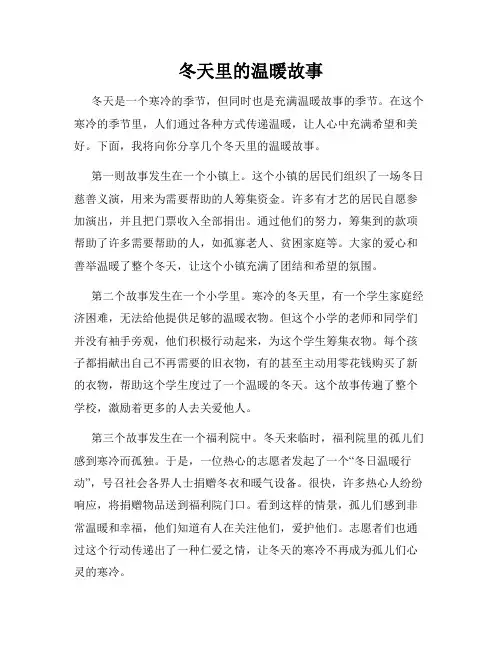 冬天里的温暖故事

冬天是一个寒冷的季节，但同时也是充满温暖故事的季节。在这个寒冷的季节里，人们通过各种方式传递温暖，让人心中充满希望和美好。下面，我将向你分享几个冬天里的温暖故事。

第一则故事发生在一个小镇上。这个小镇的居民们组织了一场冬日慈善义演，用来为需要帮助的人筹集资金。许多有才艺的居民自愿参加演出，并且把门票收入全部捐出。通过他们的努力，筹集到的款项帮助了许多需要帮助的人，如孤寡老人、贫困家庭等。大家的爱心和善举温暖了整个冬天，让这个小镇充满了团结和希望的氛围。

第二个故事发生在一个小学里。寒冷的冬天里，有一个学生家庭经济困难，无法给他提供足够的温暖衣物。但这个小学的老师和同学们并没有袖手旁观，他们积极行动起来，为这个学生筹集衣物。每个孩子都捐献出自己不再需要的旧衣物，有的甚至主动用零花钱购买了新的衣物，帮助这个学生度过了一个温暖的冬天。这个故事传遍了整个学校，激励着更多的人去关爱他人。

第三个故事发生在一个福利院中。冬天来临时，福利院里的孤儿们感到寒冷而孤独。于是，一位热心的志愿者发起了一个“冬日温暖行动”，号召社会各界人士捐赠冬衣和暖气设备。很快，许多热心人纷纷响应，将捐赠物品送到福利院门口。看到这样的情景，孤儿们感到非常温暖和幸福，他们知道有人在关注他们，爱护他们。志愿者们也通过这个行动传递出了一种仁爱之情，让冬天的寒冷不再成为孤儿们心灵的寒冷。